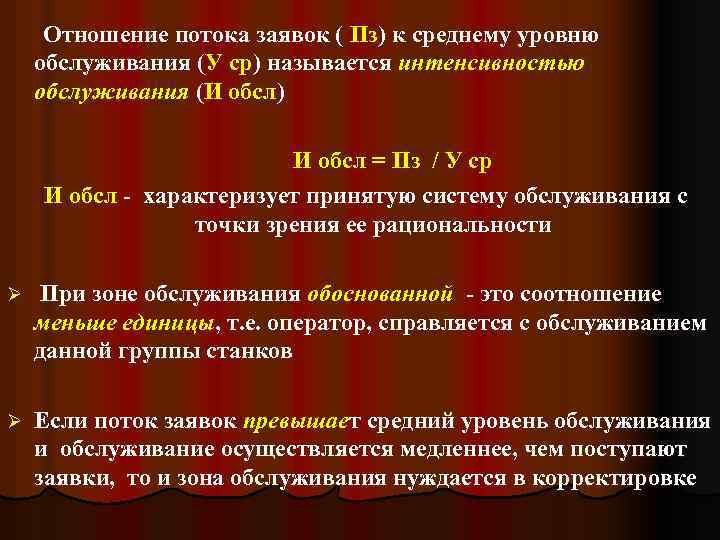 Отношение потока заявок ( Пз) к среднему уровню обслуживания (У ср) называется интенсивностью обслуживания (И обсл)

И обсл = Пз / У ср

И обсл - характеризует принятую систему обслуживания с точки зрения ее рациональности

➢ При зоне обслуживания обоснованной - это соотношение меньше единицы, т.е. оператор, справляется с обслуживанием данной группы станков

➢ Если поток заявок превышает средний уровень обслуживания и обслуживание осуществляется медленнее, чем поступают заявки, то и зона обслуживания нуждается в корректировке